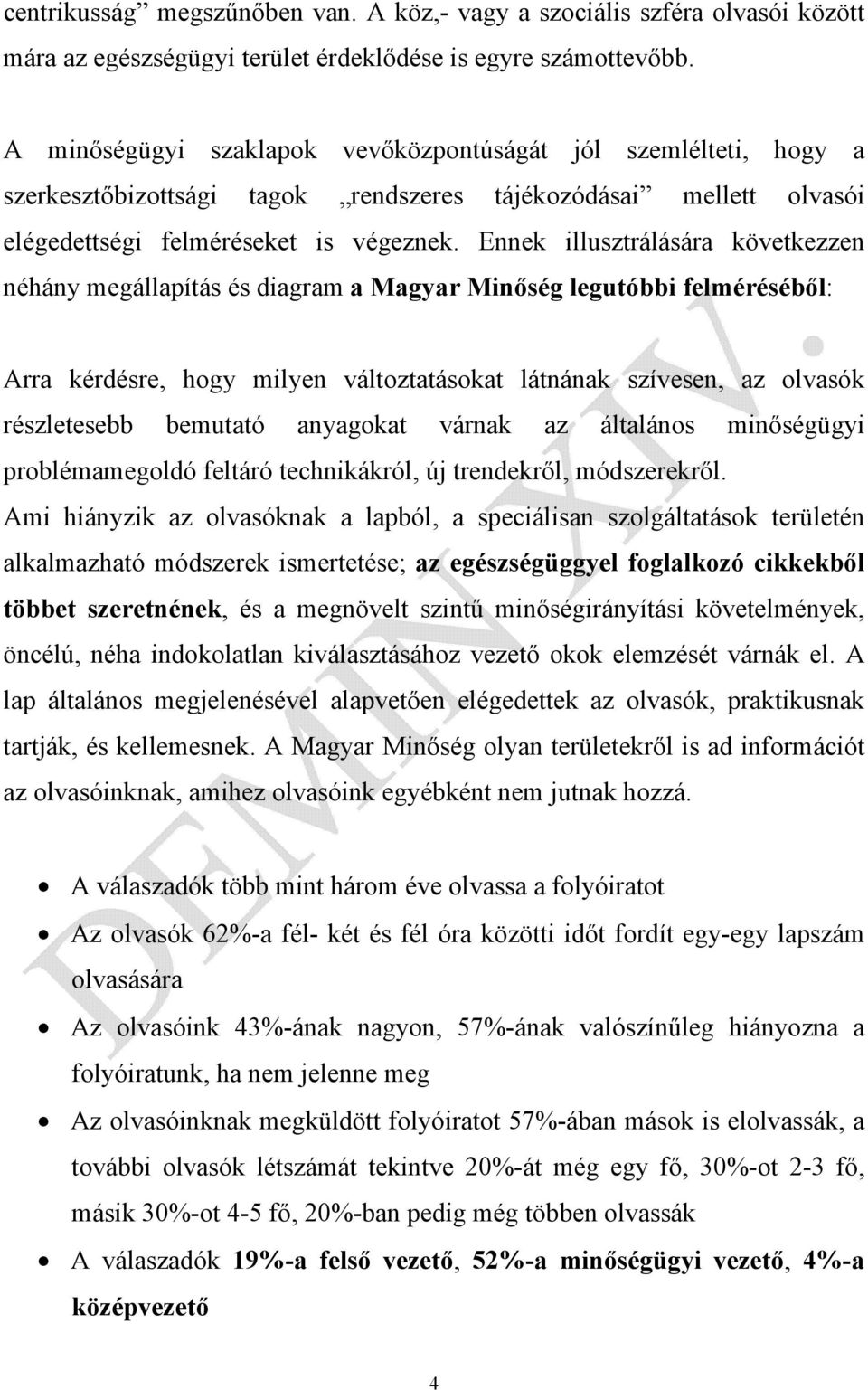 centrikusság” megszűnőben van. A köz,- vagy a szociális szféra olvasói között mára az egészségügyi terület érdeklődése is egyre számottevőbb.

A minőségügyi szaklapok vevőközpontúságát jól szemlélteti, hogy a szerkesztőbizottsági tagok „rendszeres tájékozódásai” mellett olvasói elégedettségi felméréseket is végeznek. Ennek illusztrálására következzen néhány megállapítás és diagram a Magyar Minőség legutóbbi felméréséből:

Arra kérdésre, hogy milyen változtatásokat látnának szívesen, az olvasók részletesebb bemutató anyagokat várnak az általános minőségügyi problémamegoldó feltáró technikákról, új trendekről, módszerekről.
Ami hiányzik az olvasóknak a lapból, a speciálisan szolgáltatások területén alkalmazható módszerek ismertetése; az egészségüggyel foglalkozó cikkekből többet szeretnének, és a megnövelt szintű minőségirányítási követelmények, öncélú, néha indokolatlan kiválasztásához vezető okok elemzését várnák el. A lap általános megjelenésével alapvetően elégedettek az olvasók, praktikusnak tartják, és kellemesnek. A Magyar Minőség olyan területekről is ad információt az olvasóinknak, amihez olvasóink egyébként nem jutnak hozzá.

• A válaszadók több mint három éve olvassa a folyóiratot
• Az olvasók 62%-a fél- két és fél óra közötti időt fordít egy-egy lapszám olvasására
• Az olvasóink 43%-ának nagyon, 57%-ának valószínűleg hiányozna a folyóiratunk, ha nem jelenne meg
• Az olvasóinknak megküldött folyóiratot 57%-ában mások is elolvassák, a további olvasók létszámát tekintve 20%-át még egy fő, 30%-ot 2-3 fő, másik 30%-ot 4-5 fő, 20%-ban pedig még többen olvassák
• A válaszadók 19%-a felső vezető, 52%-a minőségügyi vezető, 4%-a középvezető

DEMIN XIV.

4